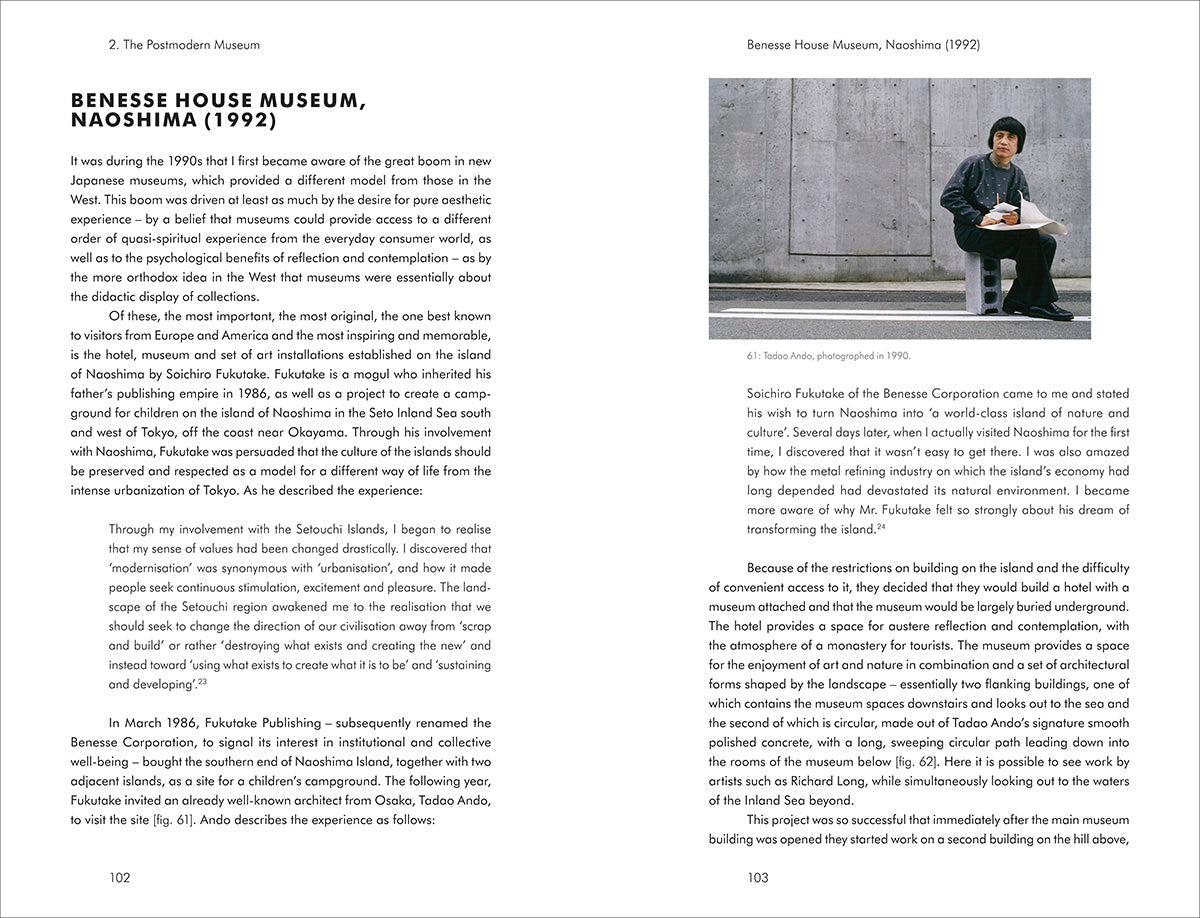 2. The Postmodern Museum

BENESSE HOUSE MUSEUM, NAOSHIMA (1992)

It was during the 1990s that I first became aware of the great boom in new Japanese museums, which provided a different model from those in the West. This boom was driven at least as much by the desire for pure aesthetic experience – by a belief that museums could provide access to a different order of quasi-spiritual experience from the everyday consumer world, as well as to the psychological benefits of reflection and contemplation – as by the more orthodox idea in the West that museums were essentially about the didactic display of collections.

Of these, the most important, the most original, the one best known to visitors from Europe and America and the most inspiring and memorable, is the hotel, museum and set of art installations established on the island of Naoshima by Soichiro Fukutake. Fukutake is a mogul who inherited his father's publishing empire in 1986, as well as a project to create a campground for children on the island of Naoshima in the Seto Inland Sea south and west of Tokyo, off the coast near Okayama. Through his involvement with Naoshima, Fukutake was persuaded that the culture of the islands should be preserved and respected as a model for a different way of life from the intense urbanization of Tokyo. As he described the experience:

Through my involvement with the Setouchi Islands, I began to realise that my sense of values had been changed drastically. I discovered that 'modernisation' was synonymous with 'urbanisation', and how it made people seek continuous stimulation, excitement and pleasure. The landscape of the Setouchi region awakened me to the realisation that we should seek to change the direction of our civilisation away from 'scrap and build' or rather 'destroying what exists and creating the new' and instead toward 'using what exists to create what it is to be' and 'sustaining and developing'.$^{23}$

In March 1986, Fukutake Publishing – subsequently renamed the Benesse Corporation, to signal its interest in institutional and collective well-being – bought the southern end of Naoshima Island, together with two adjacent islands, as a site for a children's campground. The following year, Fukutake invited an already well-known architect from Osaka, Tadao Ando, to visit the site [fig. 61]. Ando describes the experience as follows:

102

Benesse House Museum, Naoshima (1992)

61: Tadao Ando, photographed in 1990.

Soichiro Fukutake of the Benesse Corporation came to me and stated his wish to turn Naoshima into 'a world-class island of nature and culture'. Several days later, when I actually visited Naoshima for the first time, I discovered that it wasn't easy to get there. I was also amazed by how the metal refining industry on which the island's economy had long depended had devastated its natural environment. I became more aware of why Mr. Fukutake felt so strongly about his dream of transforming the island.$^{24}$

Because of the restrictions on building on the island and the difficulty of convenient access to it, they decided that they would build a hotel with a museum attached and that the museum would be largely buried underground. The hotel provides a space for austere reflection and contemplation, with the atmosphere of a monastery for tourists. The museum provides a space for the enjoyment of art and nature in combination and a set of architectural forms shaped by the landscape – essentially two flanking buildings, one of which contains the museum spaces downstairs and looks out to the sea and the second of which is circular, made out of Tadao Ando's signature smooth polished concrete, with a long, sweeping circular path leading down into the rooms of the museum below [fig. 62]. Here it is possible to see work by artists such as Richard Long, while simultaneously looking out to the waters of the Inland Sea beyond.

This project was so successful that immediately after the main museum building was opened they started work on a second building on the hill above,

103